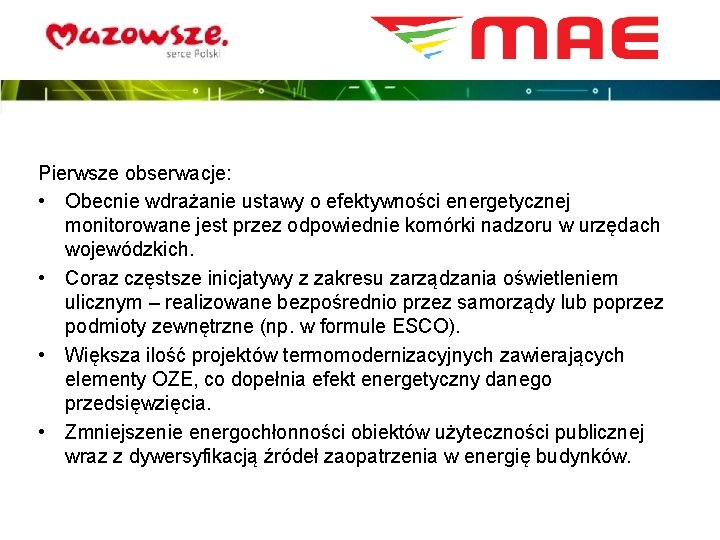 Mazowsze.
serce Polski

MAE

Pierwsze obserwacje:

• Obecnie wdrażanie ustawy o efektywności energetycznej monitorowane jest przez odpowiednie komórki nadzoru w urzędach wojewódzkich.

• Coraz częstsze inicjatywy z zakresu zarządzania oświetleniem ulicznym – realizowane bezpośrednio przez samorządy lub poprzez podmioty zewnętrzne (np. w formule ESCO).

• Większa ilość projektów termomodernizacyjnych zawierających elementy OZE, co dopełnia efekt energetyczny danego przedsięwzięcia.

• Zmniejszenie energochłonności obiektów użyteczności publicznej wraz z dywersyfikacją źródeł zaopatrzenia w energię budynków.